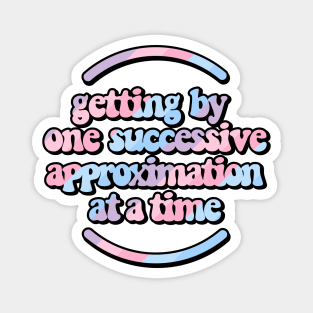 getting by one successive approximation at a time